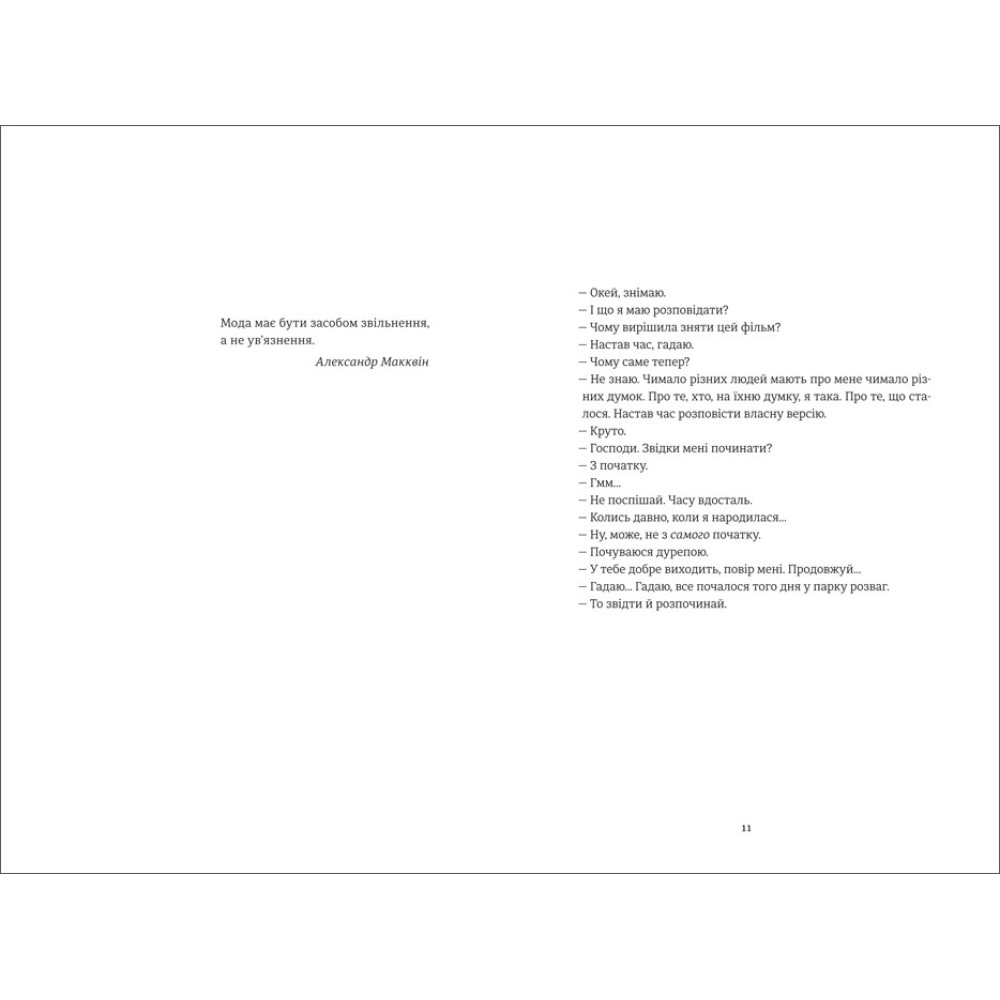 Мода має бути засобом звільнення, а не ув'язнення.

Александр Макквін

— Окей, знімаю.
— І що я маю розповідати?
— Чому вирішила зняти цей фільм?
— Настав час, гадаю.
— Чому саме тепер?
— Не знаю. Чимало різних людей мають про мене чимало різних думок. Про те, хто, на їхню думку, я така. Про те, що сталося. Настав час розповісти власну версію.
— Круто.
— Господи. Звідки мені починати?
— З початку.
— Гмм...
— Не поспішай. Часу вдосталь.
— Колись давно, коли я народилася...
— Ну, може, не з самого початку.
— Почуваюся дурепою.
— У тебе добре виходить, повір мені. Продовжуй...
— Гадаю... Гадаю, все почалося того дня у парку розваг.
— То звідти й розпочинай.

11